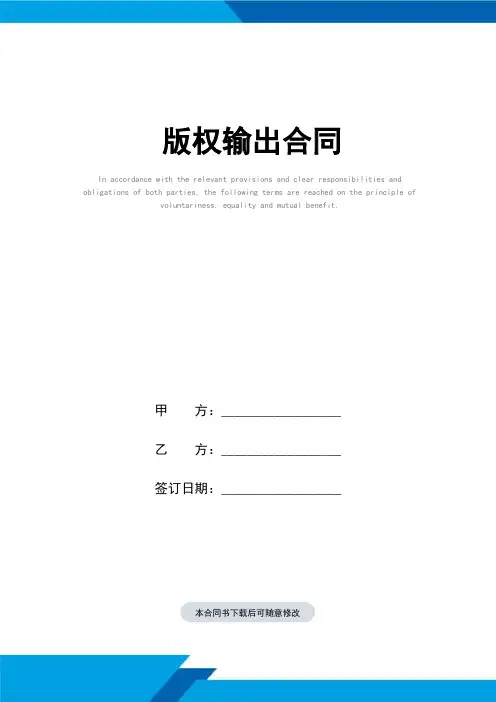 版权输出合同

In accordance with the relevant provisions and clear responsibilities and obligations of both parties, the following terms are reached on the principle of voluntariness, equality and mutual benefit.

甲 方：____

乙 方：____

签订日期：____

本合同书下载后可随意修改